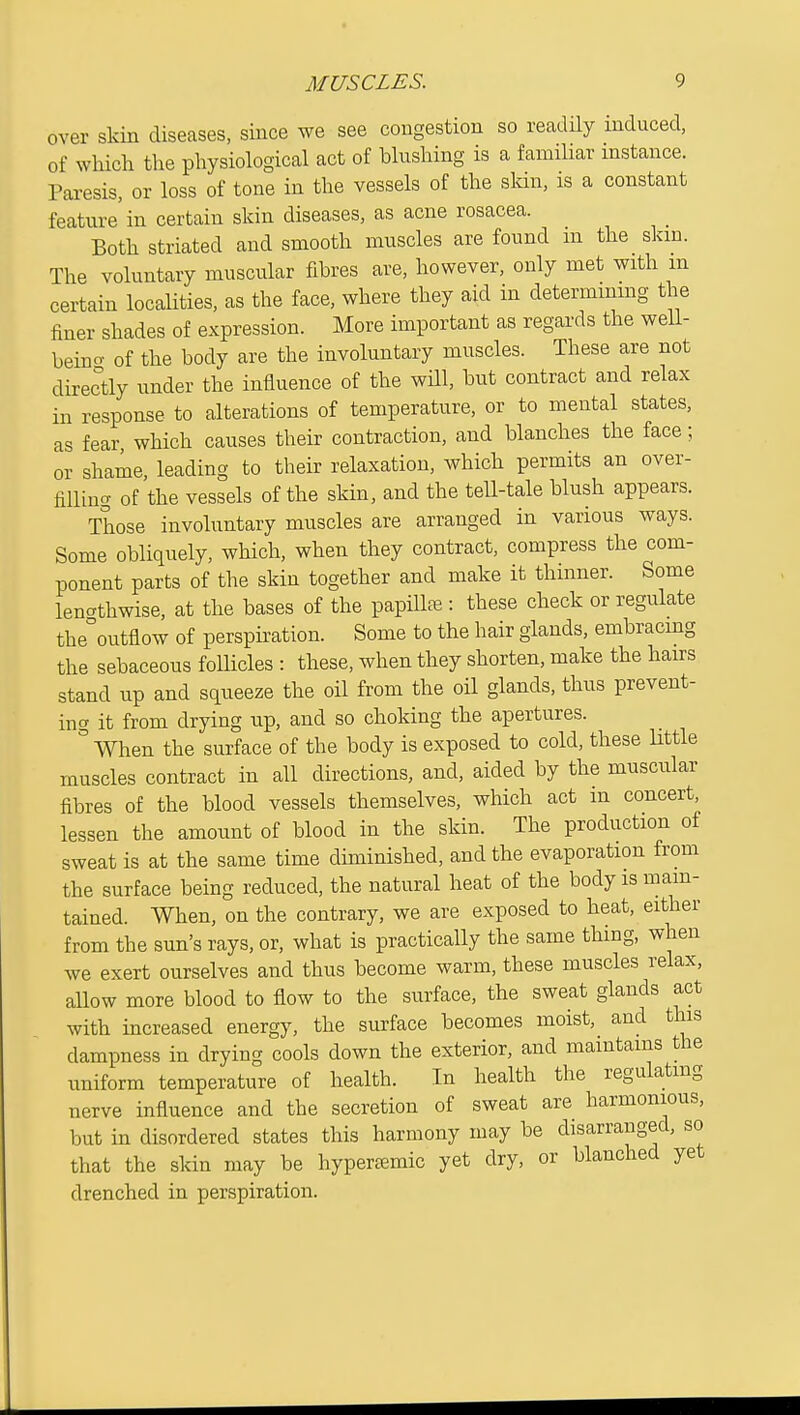 MUSCLES. 9

over skin diseases, since we see congestion so readily induced, of which the physiological act of blushing is a familiar instance. Paresis, or loss of tone in the vessels of the skin, is a constant feature in certain skin diseases, as acne rosacea.

Both striated and smooth muscles are found in the skin. The voluntary muscular fibres are, however, only met with in certain localities, as the face, where they aid in determining the finer shades of expression. More important as regards the well-being of the body are the involuntary muscles. These are not directly under the influence of the will, but contract and relax in response to alterations of temperature, or to mental states, as fear, which causes their contraction, and blanches the face; or shame, leading to their relaxation, which permits an over-filling of the vessels of the skin, and the tell-tale blush appears.

Those involuntary muscles are arranged in various ways. Some obliquely, which, when they contract, compress the component parts of the skin together and make it thinner. Some lengthwise, at the bases of the papillæ: these check or regulate the outflow of perspiration. Some to the hair glands, embracing the sebaceous follicles: these, when they shorten, make the hairs stand up and squeeze the oil from the oil glands, thus preventing it from drying up, and so choking the apertures.

When the surface of the body is exposed to cold, these little muscles contract in all directions, and, aided by the muscular fibres of the blood vessels themselves, which act in concert, lessen the amount of blood in the skin. The production of sweat is at the same time diminished, and the evaporation from the surface being reduced, the natural heat of the body is maintained. When, on the contrary, we are exposed to heat, either from the sun's rays, or, what is practically the same thing, when we exert ourselves and thus become warm, these muscles relax, allow more blood to flow to the surface, the sweat glands act with increased energy, the surface becomes moist, and this dampness in drying cools down the exterior, and maintains the uniform temperature of health. In health the regulating nerve influence and the secretion of sweat are harmonious, but in disordered states this harmony may be disarranged, so that the skin may be hyperæmic yet dry, or blanched yet drenched in perspiration.